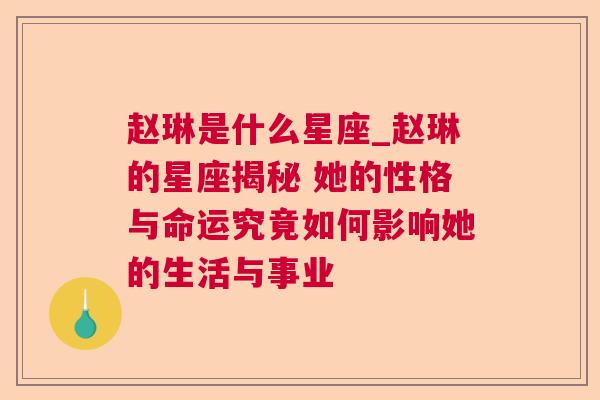 赵琳是什么星座_赵琳的星座揭秘 她的性格与命运究竟如何影响她的生活与事业